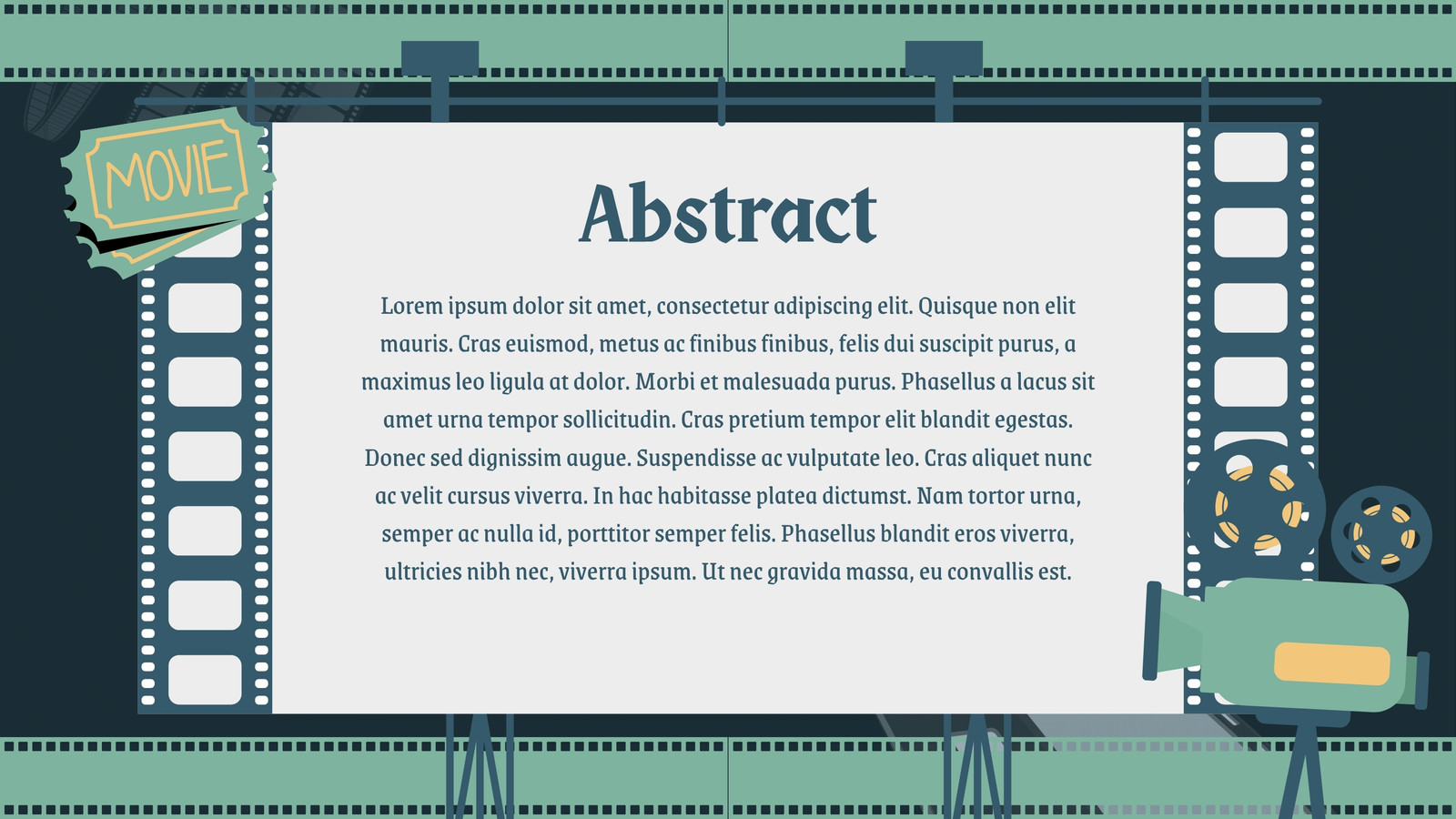 MOVIE

Abstract

Lorem ipsum dolor sit amet, consectetur adipiscing elit. Quisque non elit mauris. Cras euismod, metus ac finibus finibus, felis dui suscipit purus, a maximus leo ligula at dolor. Morbi et malesuada purus. Phasellus a lacus sit amet urna tempor sollicitudin. Cras pretium tempor elit blandit egestas. Donec sed dignissim augue. Suspendisse ac vulputate leo. Cras aliquet nunc ac velit cursus viverra. In hac habitasse platea dictumst. Nam tortor urna, semper ac nulla id, porttitor semper felis. Phasellus blandit eros viverra, ultricies nibh nec, viverra ipsum. Ut nec gravida massa, eu convallis est.